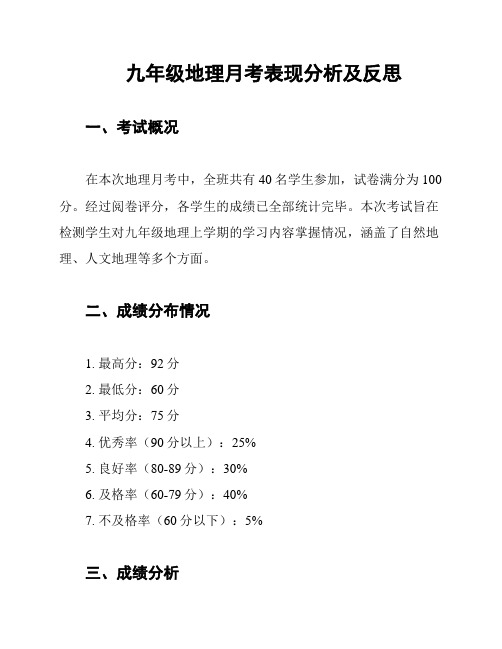 九年级地理月考表现分析及反思

一、考试概况

在本次地理月考中，全班共有 40 名学生参加，试卷满分为 100 分。经过阅卷评分，各学生的成绩已全部统计完毕。本次考试旨在检测学生对九年级地理上学期的学习内容掌握情况，涵盖了自然地理、人文地理等多个方面。

二、成绩分布情况

1. 最高分：92 分
2. 最低分：60 分
3. 平均分：75 分
4. 优秀率（90 分以上）：25%
5. 良好率（80-89 分）：30%
6. 及格率（60-79 分）：40%
7. 不及格率（60 分以下）：5%

三、成绩分析